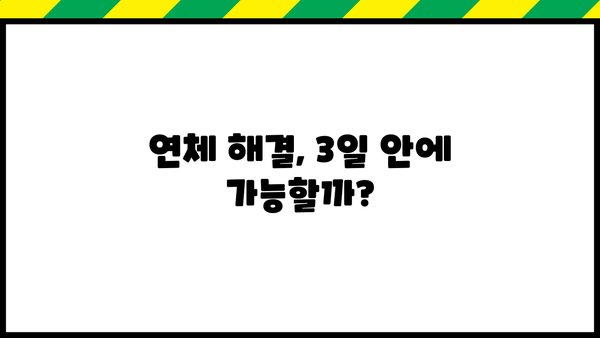 연체 해결, 3일 안에 가능할까?